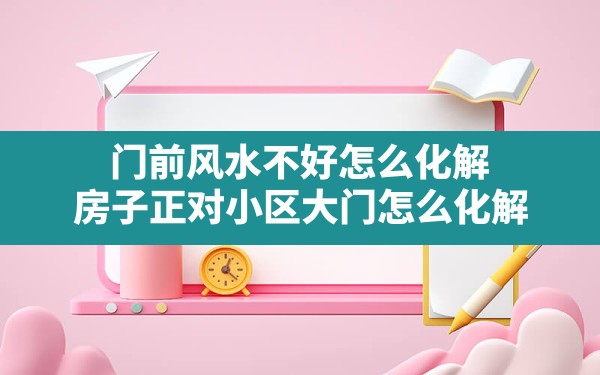 门前风水不好怎么化解
房子正对小区大门怎么化解